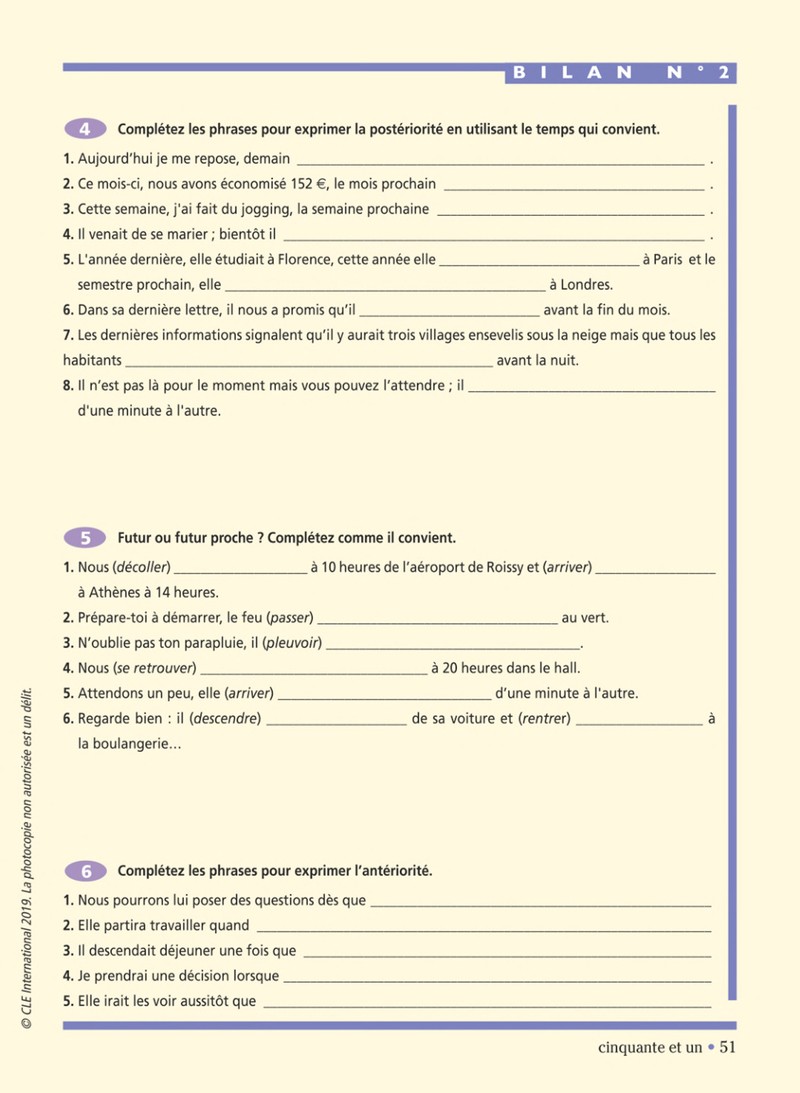 BILAN N° 2

4 Complétez les phrases pour exprimer la postériorité en utilisant le temps qui convient.

1. Aujourd'hui je me repose, demain ____ .

2. Ce mois-ci, nous avons économisé 152 €, le mois prochain ____ .

3. Cette semaine, j'ai fait du jogging, la semaine prochaine ____ .

4. Il venait de se marier ; bientôt il ____ .

5. L'année dernière, elle étudiait à Florence, cette année elle ____ à Paris et le semestre prochain, elle ____ à Londres.

6. Dans sa dernière lettre, il nous a promis qu'il ____ avant la fin du mois.

7. Les dernières informations signalent qu'il y aurait trois villages ensevelis sous la neige mais que tous les habitants ____ avant la nuit.

8. Il n'est pas là pour le moment mais vous pouvez l'attendre ; il ____ d'une minute à l'autre.

5 Futur ou futur proche ? Complétez comme il convient.

1. Nous (décoller) ____ à 10 heures de l'aéroport de Roissy et (arriver) ____ à Athènes à 14 heures.

2. Prépare-toi à démarrer, le feu (passer) ____ au vert.

3. N'oublie pas ton parapluie, il (pleuvoir) ____.

4. Nous (se retrouver) ____ à 20 heures dans le hall.

5. Attendons un peu, elle (arriver) ____ d'une minute à l'autre.

6. Regarde bien : il (descendre) ____ de sa voiture et (rentrer) ____ à la boulangerie…

6 Complétez les phrases pour exprimer l'antériorité.

1. Nous pourrons lui poser des questions dès que ____

2. Elle partira travailler quand ____

3. Il descendait déjeuner une fois que ____

4. Je prendrai une décision lorsque ____

5. Elle irait les voir aussitôt que ____

© CLE International 2019. La photocopie non autorisée est un délit.

cinquante et un • 51